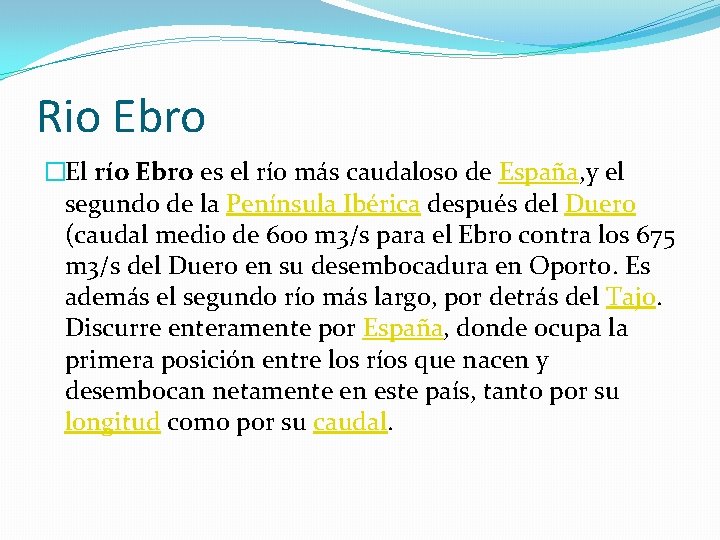 Rio Ebro

El río Ebro es el río más caudaloso de España,y el segundo de la Península Ibérica después del Duero (caudal medio de 600 m3/s para el Ebro contra los 675 m3/s del Duero en su desembocadura en Oporto. Es además el segundo río más largo, por detrás del Tajo. Discurre enteramente por España, donde ocupa la primera posición entre los ríos que nacen y desembocan netamente en este país, tanto por su longitud como por su caudal.